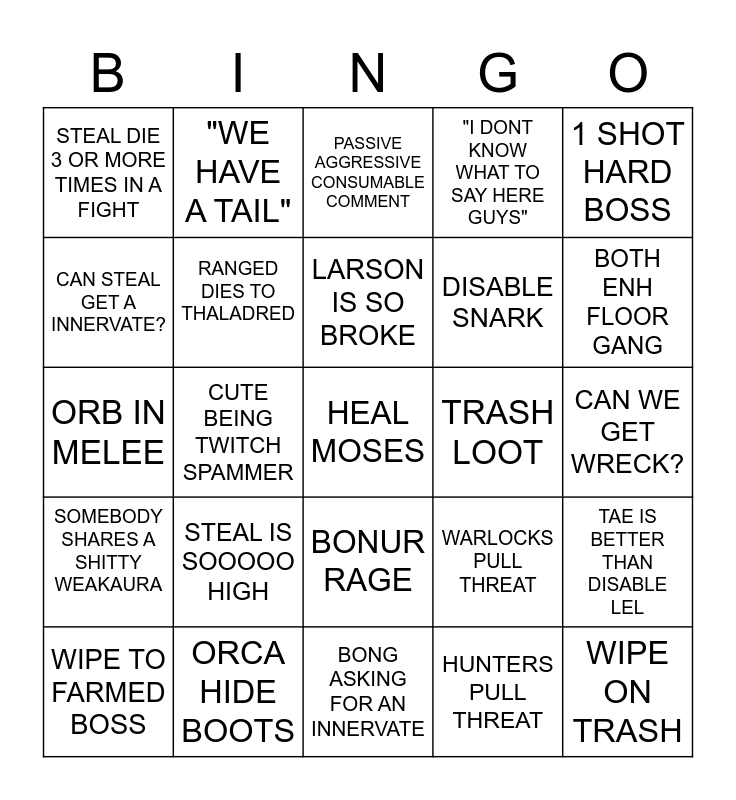 | B | I | N | G | O |
|---|---|---|---|---|
| STEAL DIE 3 OR MORE TIMES IN A FIGHT | "WE HAVE A TAIL" | PASSIVE AGGRESSIVE CONSUMABLE COMMENT | "I DONT KNOW WHAT TO SAY HERE GUYS" | 1 SHOT HARD BOSS |
| CAN STEAL GET A INNERVATE? | RANGED DIES TO THALADRED | LARSON IS SO BROKE | DISABLE SNARK | BOTH ENH FLOOR GANG |
| ORB IN MELEE | CUTE BEING TWITCH SPAMMER | HEAL MOSES | TRASH LOOT | CAN WE GET WRECK? |
| SOMEBODY SHARES A SHITTY WEAKAURA | STEAL IS SOOOOO HIGH | BONUR RAGE | WARLOCKS PULL THREAT | TAE IS BETTER THAN DISABLE LEL |
| WIPE TO FARMED BOSS | ORCA HIDE BOOTS | BONG ASKING FOR AN INNERVATE | HUNTERS PULL THREAT | WIPE ON TRASH |